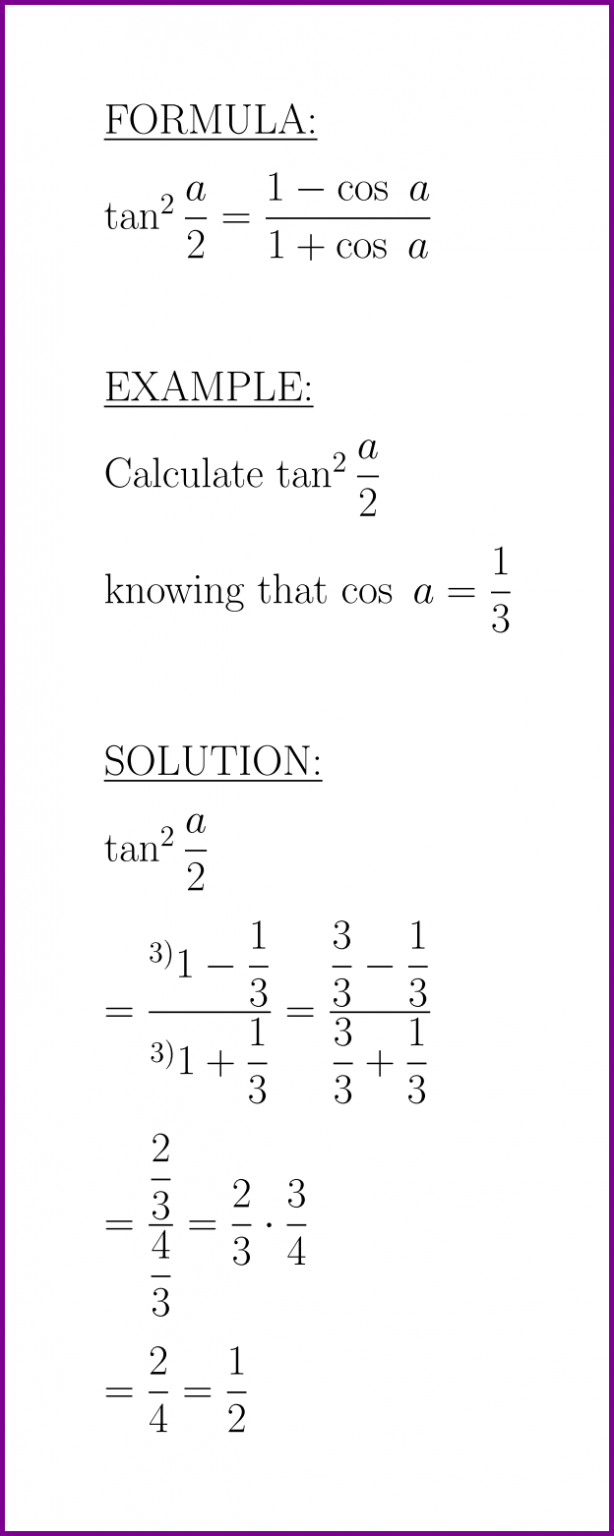 FORMULA:

$\tan^2 \frac{a}{2} = \frac{1 - \cos\ a}{1 + \cos\ a}$

EXAMPLE:

Calculate $\tan^2 \frac{a}{2}$

knowing that $\cos\ a = \frac{1}{3}$

SOLUTION:

$\tan^2 \frac{a}{2}$

$= \frac{^{3)}1 - \frac{1}{3}}{^{3)}1 + \frac{1}{3}} = \frac{\frac{3}{3} - \frac{1}{3}}{\frac{3}{3} + \frac{1}{3}}$

$= \frac{\frac{2}{3}}{\frac{4}{3}} = \frac{2}{3} \cdot \frac{3}{4}$

$= \frac{2}{4} = \frac{1}{2}$